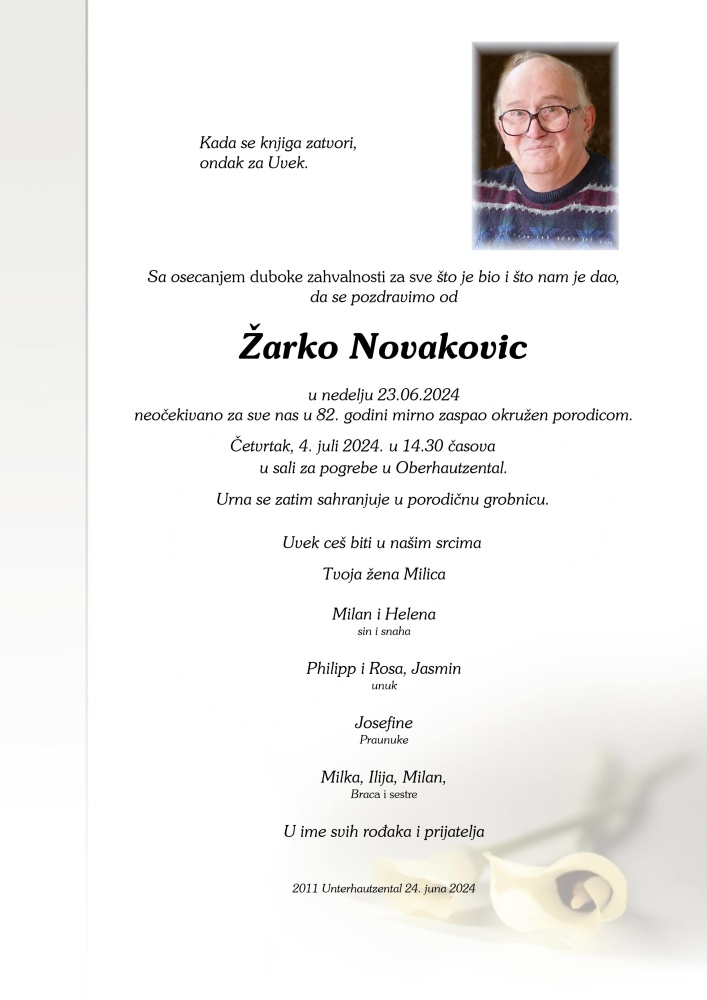 Kada se knjiga zatvori,
ondak za Uvek.

Sa osecanjem duboke zahvalnosti za sve što je bio i što nam je dao,
da se pozdravimo od

Žarko Novakovic

u nedelju 23.06.2024
neočekivano za sve nas u 82. godini mirno zaspao okružen porodicom.

Četvrtak, 4. juli 2024. u 14.30 časova
u sali za pogrebe u Oberhautzental.

Urna se zatim sahranjuje u porodičnu grobnicu.

Uvek ceš biti u našim srcima

Tvoja žena Milica

Milan i Helena
sin i snaha

Philipp i Rosa, Jasmin
unuk

Josefine
Praunuke

Milka, Ilija, Milan,
Braca i sestre

U ime svih rođaka i prijatelja

2011 Unterhautzental 24. juna 2024